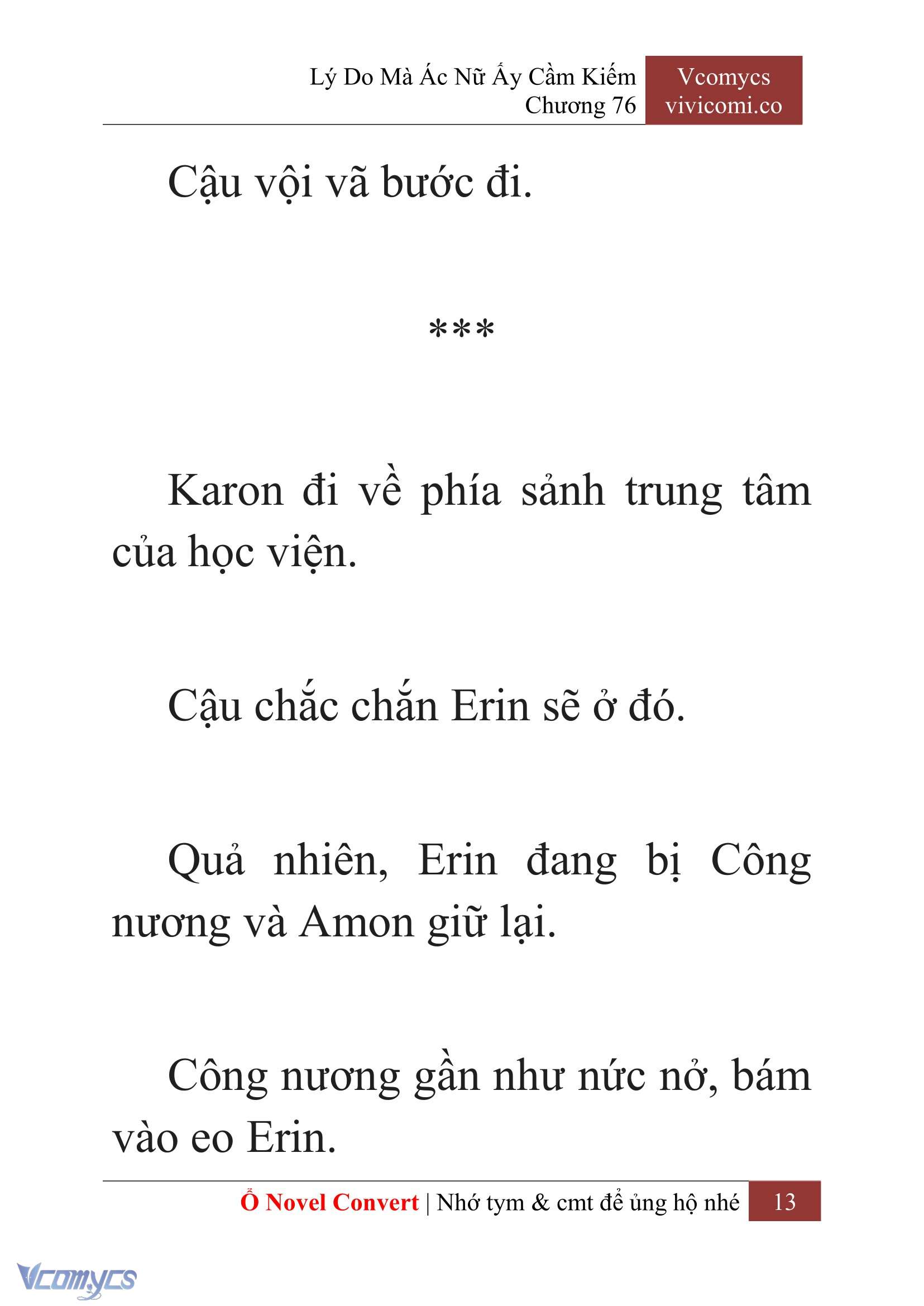 Lý Do Mà Ác Nữ Ấy Cầm Kiếm
Chương 76

Vcomycs
vivicomi.co

Cậu vội vã bước đi.

***

Karon đi về phía sảnh trung tâm của học viện.

Cậu chắc chắn Erin sẽ ở đó.

Quả nhiên, Erin đang bị Công nương và Amon giữ lại.

Công nương gần như nức nở, bám vào eo Erin.

Ổ Novel Convert | Nhớ tym & cmt để ủng hộ nhé 13

Vcomycs